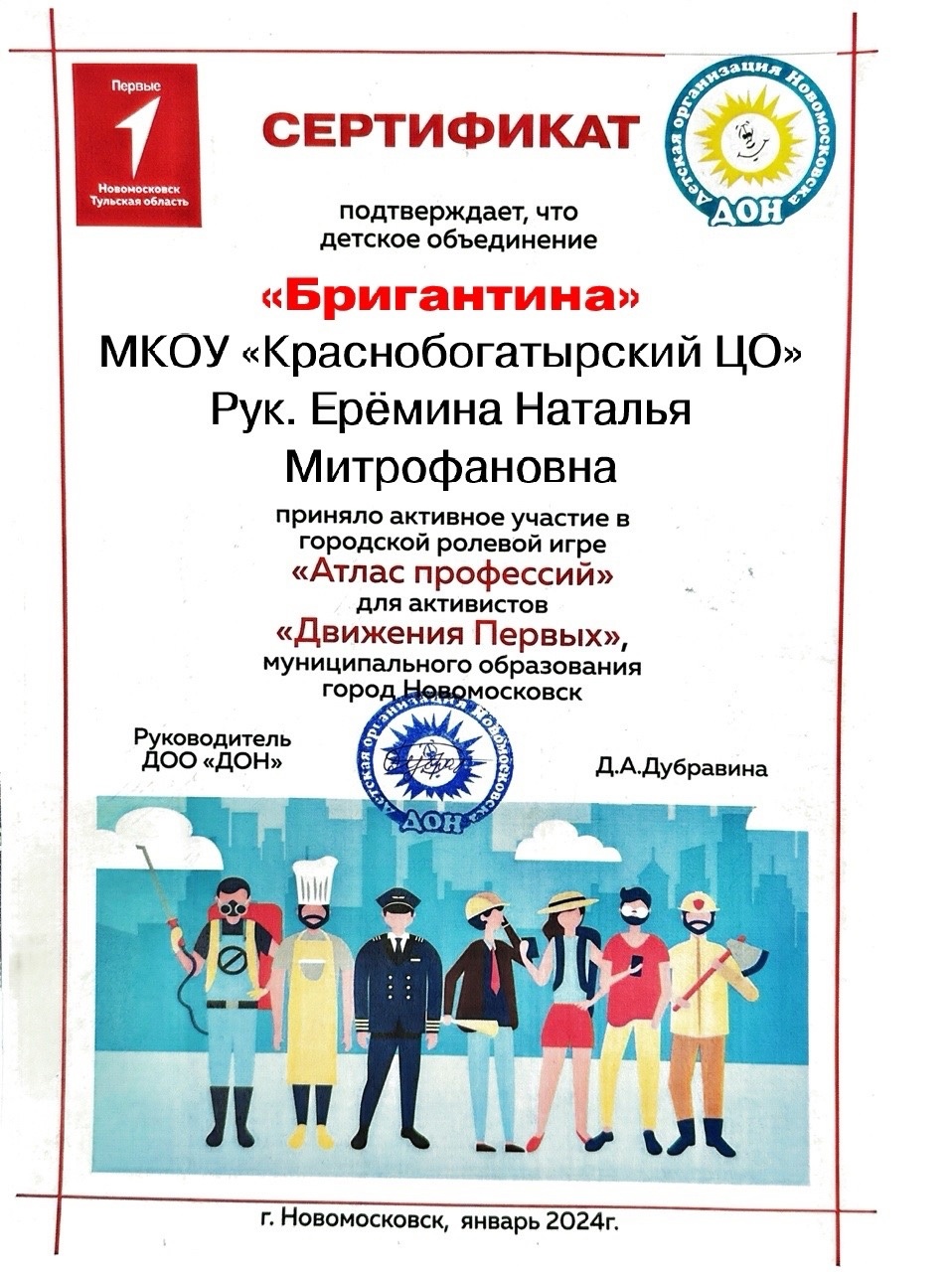 Первые
Новомосковск
Тульская область

СЕРТИФИКАТ

Детская организация Новомосковска
ДОН

подтверждает, что детское объединение

«Бригантина»

МКОУ «Краснобогатырский ЦО»
Рук. Ерёмина Наталья Митрофановна

приняло активное участие в городской ролевой игре
«Атлас профессий»
для активистов
«Движения Первых»,
муниципального образования город Новомосковск

Руководитель ДОО «ДОН»

Детская организация Новомосковска
ДОН

Д.А.Дубравина

г. Новомосковск, январь 2024г.